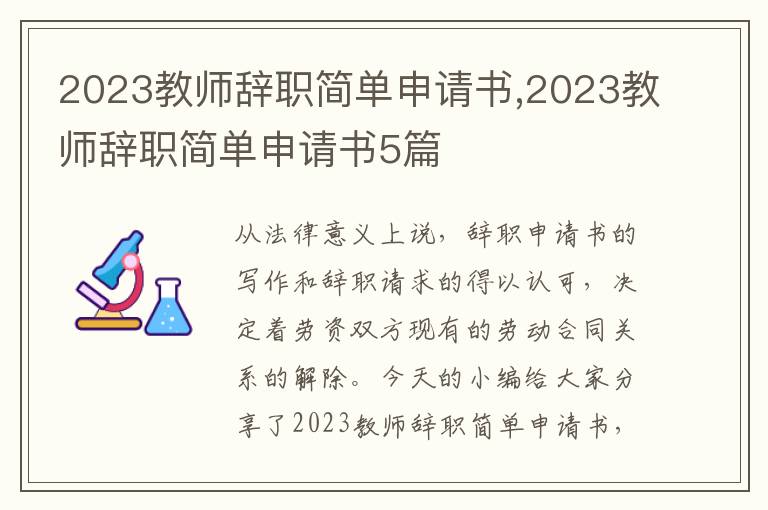 2023教师辞职简单申请书,2023教师辞职简单申请书5篇

从法律意义上说，辞职申请书的写作和辞职请求的得以认可，决定着劳资双方现有的劳动合同关系的解除。今天的小编给大家分享了2023教师辞职简单申请书，